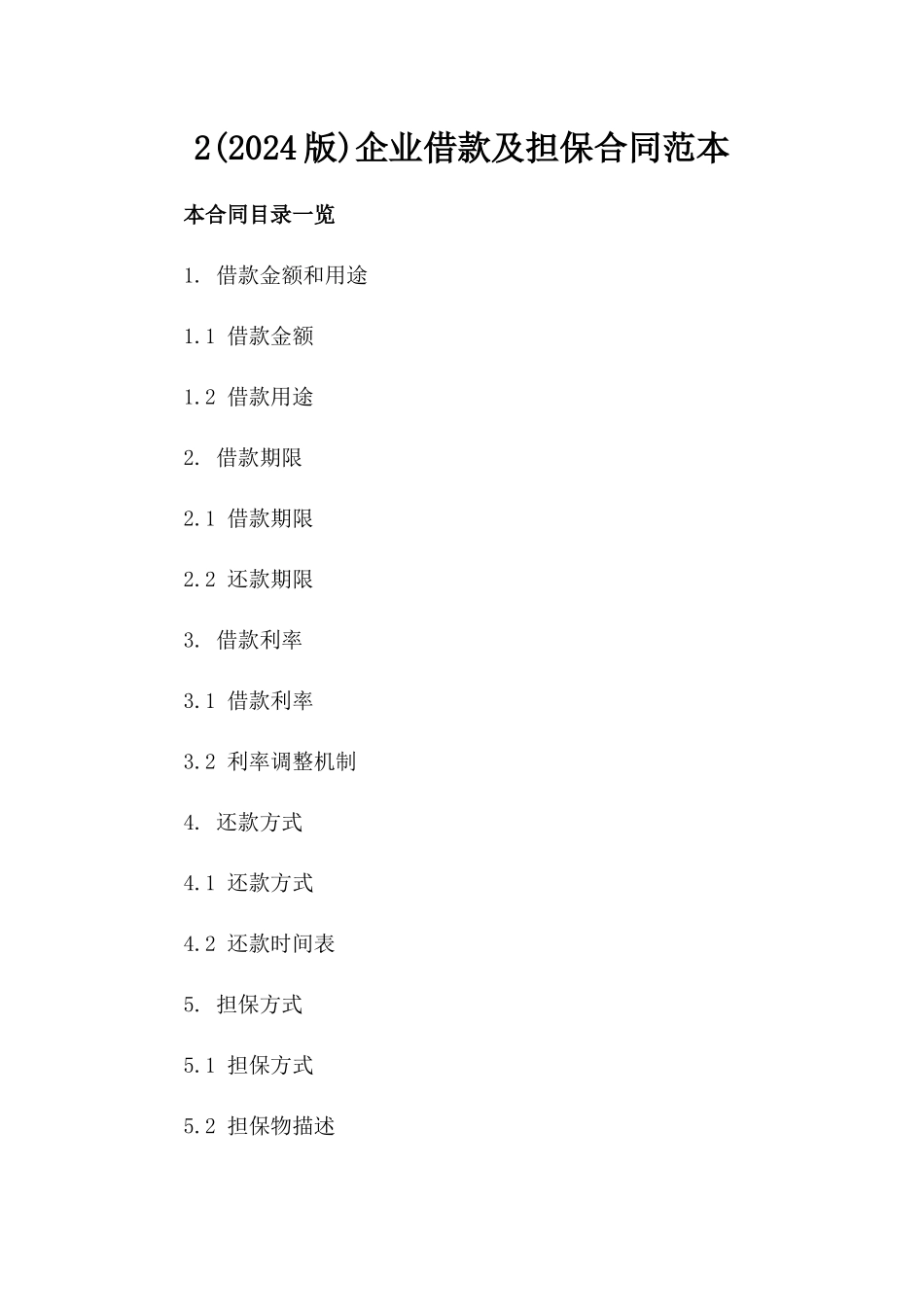 2(2024版)企业借款及担保合同范本

本合同目录一览

1. 借款金额和用途

1.1 借款金额

1.2 借款用途

2. 借款期限

2.1 借款期限

2.2 还款期限

3. 借款利率

3.1 借款利率

3.2 利率调整机制

4. 还款方式

4.1 还款方式

4.2 还款时间表

5. 担保方式

5.1 担保方式

5.2 担保物描述